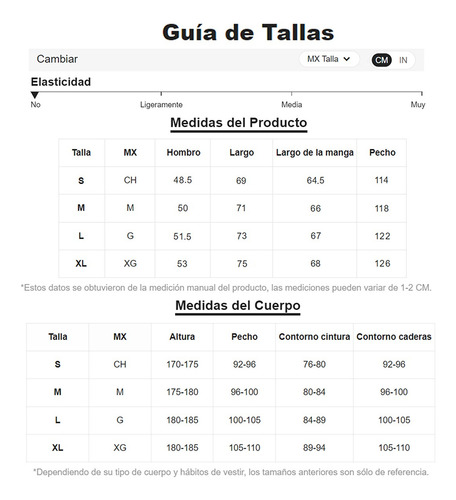 Guía de Tallas

Cambiar MX Talla CM IN

Elasticidad

No Ligeramente Media Muy

Medidas del Producto

| Talla | MX | Hombro | Largo | Largo de la manga | Pecho |
|---|---|---|---|---|---|
| S | CH | 48.5 | 69 | 64.5 | 114 |
| M | M | 50 | 71 | 66 | 118 |
| L | G | 51.5 | 73 | 67 | 122 |
| XL | XG | 53 | 75 | 68 | 126 |

*Estos datos se obtuvieron de la medición manual del producto, las mediciones pueden variar de 1-2 CM.

Medidas del Cuerpo

| Talla | MX | Altura | Pecho | Contorno cintura | Contorno caderas |
|---|---|---|---|---|---|
| S | CH | 170-175 | 92-96 | 76-80 | 92-96 |
| M | M | 175-180 | 96-100 | 80-84 | 96-100 |
| L | G | 180-185 | 100-105 | 84-89 | 100-105 |
| XL | XG | 180-185 | 105-110 | 89-94 | 105-110 |

*Dependiendo de su tipo de cuerpo y hábitos de vestir, los tamaños anteriores son sólo de referencia.